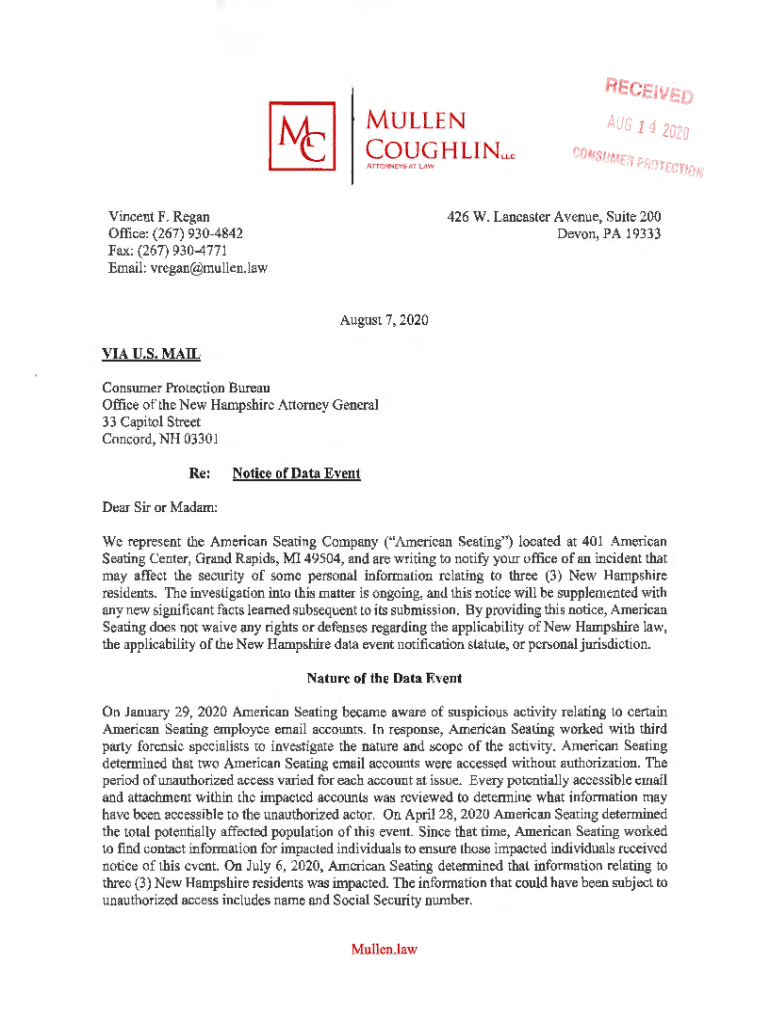 MC

MULLEN
COUGHLIN LLC
ATTORNEYS AT LAW

RECEIVED
AUG 14 2020
CONSUMER PROTECTION

Vincent F. Regan
Office: (267) 930-4842
Fax: (267) 930-4771
Email: vregan@mullen.law

426 W. Lancaster Avenue, Suite 200
Devon, PA 19333

August 7, 2020

VIA U.S. MAIL

Consumer Protection Bureau
Office of the New Hampshire Attorney General
33 Capitol Street
Concord, NH 03301

Re: Notice of Data Event

Dear Sir or Madam:

We represent the American Seating Company ("American Seating") located at 401 American Seating Center, Grand Rapids, MI 49504, and are writing to notify your office of an incident that may affect the security of some personal information relating to three (3) New Hampshire residents. The investigation into this matter is ongoing, and this notice will be supplemented with any new significant facts learned subsequent to its submission. By providing this notice, American Seating does not waive any rights or defenses regarding the applicability of New Hampshire law, the applicability of the New Hampshire data event notification statute, or personal jurisdiction.

Nature of the Data Event

On January 29, 2020 American Seating became aware of suspicious activity relating to certain American Seating employee email accounts. In response, American Seating worked with third party forensic specialists to investigate the nature and scope of the activity. American Seating determined that two American Seating email accounts were accessed without authorization. The period of unauthorized access varied for each account at issue. Every potentially accessible email and attachment within the impacted accounts was reviewed to determine what information may have been accessible to the unauthorized actor. On April 28, 2020 American Seating determined the total potentially affected population of this event. Since that time, American Seating worked to find contact information for impacted individuals to ensure those impacted individuals received notice of this event. On July 6, 2020, American Seating determined that information relating to three (3) New Hampshire residents was impacted. The information that could have been subject to unauthorized access includes name and Social Security number.

Mullen.law